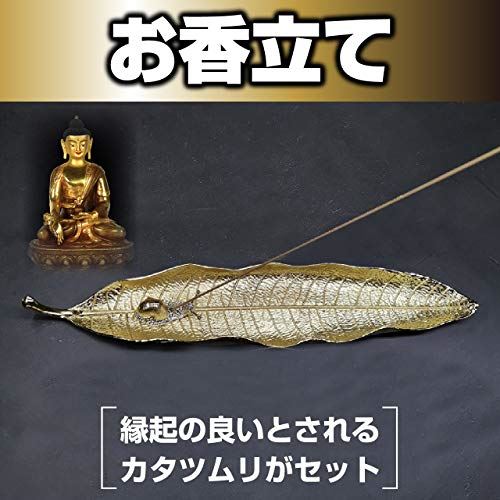 お香立て

縁起の良いとされる
カタツムリがセット